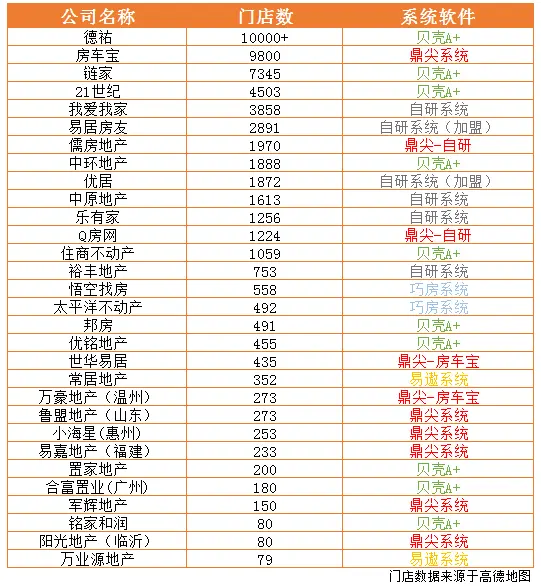 | 公司名称 | 门店数 | 系统软件 |
|---|---|---|
| 德祐 | 10000+ | 贝壳A+ |
| 房车宝 | 9800 | 鼎尖系统 |
| 链家 | 7345 | 贝壳A+ |
| 21世纪 | 4503 | 贝壳A+ |
| 我爱我家 | 3858 | 自研系统 |
| 易居房友 | 2891 | 自研系统（加盟） |
| 儒房地产 | 1970 | 鼎尖-自研 |
| 中环地产 | 1888 | 贝壳A+ |
| 优居 | 1872 | 自研系统（加盟） |
| 中原地产 | 1613 | 自研系统 |
| 乐有家 | 1256 | 自研系统 |
| Q房网 | 1224 | 鼎尖-自研 |
| 住商不动产 | 1059 | 贝壳A+ |
| 裕丰地产 | 753 | 自研系统 |
| 悟空找房 | 558 | 巧房系统 |
| 太平洋不动产 | 492 | 巧房系统 |
| 邦房 | 491 | 贝壳A+ |
| 优铭地产 | 455 | 贝壳A+ |
| 世华易居 | 435 | 鼎尖-房车宝 |
| 常居地产 | 352 | 易遨系统 |
| 万豪地产（温州） | 273 | 鼎尖-房车宝 |
| 鲁盟地产（山东） | 273 | 鼎尖系统 |
| 小海星(惠州) | 253 | 鼎尖系统 |
| 易嘉地产（福建） | 233 | 鼎尖系统 |
| 置家地产 | 200 | 贝壳A+ |
| 合富置业(广州) | 180 | 贝壳A+ |
| 军辉地产 | 150 | 鼎尖系统 |
| 铭家和润 | 80 | 贝壳A+ |
| 阳光地产（临沂） | 80 | 鼎尖系统 |
| 万业源地产 | 79 | 易遨系统 |

门店数据来源于高德地图